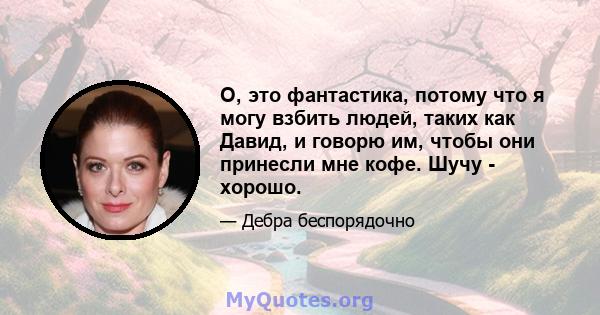 О, это фантастика, потому что я могу взбить людей, таких как Давид, и говорю им, чтобы они принесли мне кофе. Шучу - хорошо.

— Дебра беспорядочно

MyQuotes.org